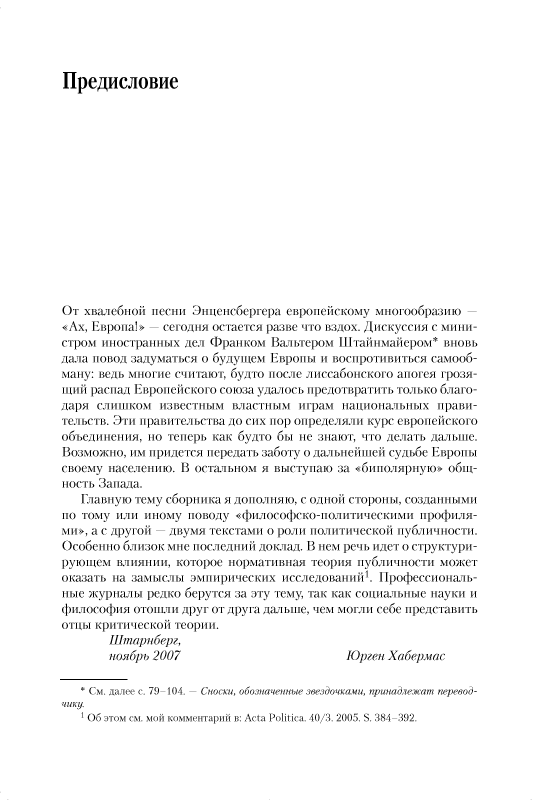 Предисловие

От хвалебной песни Энценсбергера европейскому многообразию — «Ах, Европа!» — сегодня остается разве что вздох. Дискуссия с министром иностранных дел Франком Вальтером Штайнмайером* вновь дала повод задуматься о будущем Европы и воспротивиться самообману: ведь многие считают, будто после лиссабонского апогея грозящий распад Европейского союза удалось предотвратить только благодаря слишком известным властным играм национальных правительств. Эти правительства до сих пор определяли курс европейского объединения, но теперь как будто бы не знают, что делать дальше. Возможно, им придется передать заботу о дальнейшей судьбе Европы своему населению. В остальном я выступаю за «биполярную» общность Запада.

Главную тему сборника я дополняю, с одной стороны, созданными по тому или иному поводу «философско-политическими профилями», а с другой — двумя текстами о роли политической публичности. Особенно близок мне последний доклад. В нем речь идет о структурирующем влиянии, которое нормативная теория публичности может оказать на замыслы эмпирических исследований$^1$. Профессиональные журналы редко берутся за эту тему, так как социальные науки и философия отошли друг от друга дальше, чем могли себе представить отцы критической теории.

Штарнберг,
ноябрь 2007

Юрген Хабермас

* См. далее с. 79–104. — Сноски, обозначенные звездочками, принадлежат переводчику.

$^1$ Об этом см. мой комментарий в: Acta Politica. 40/3. 2005. S. 384–392.